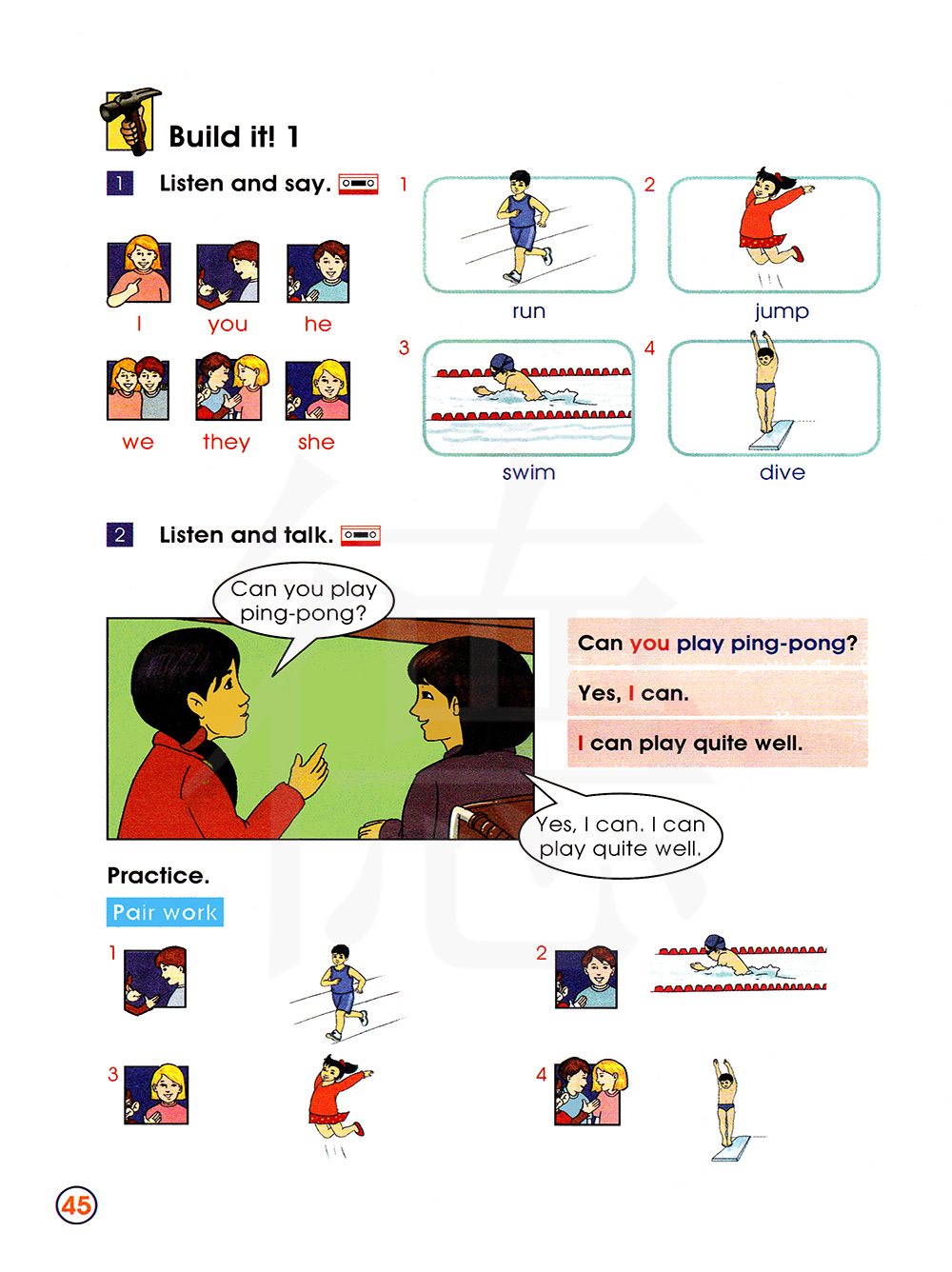 Build it! 1

1 Listen and say.

I you he

we they she

1 run
2 jump
3 swim
4 dive

2 Listen and talk.

Can you play ping-pong?

Yes, I can. I can play quite well.

Can you play ping-pong?

Yes, I can.

I can play quite well.

Practice.

Pair work

1

2

3

4

45